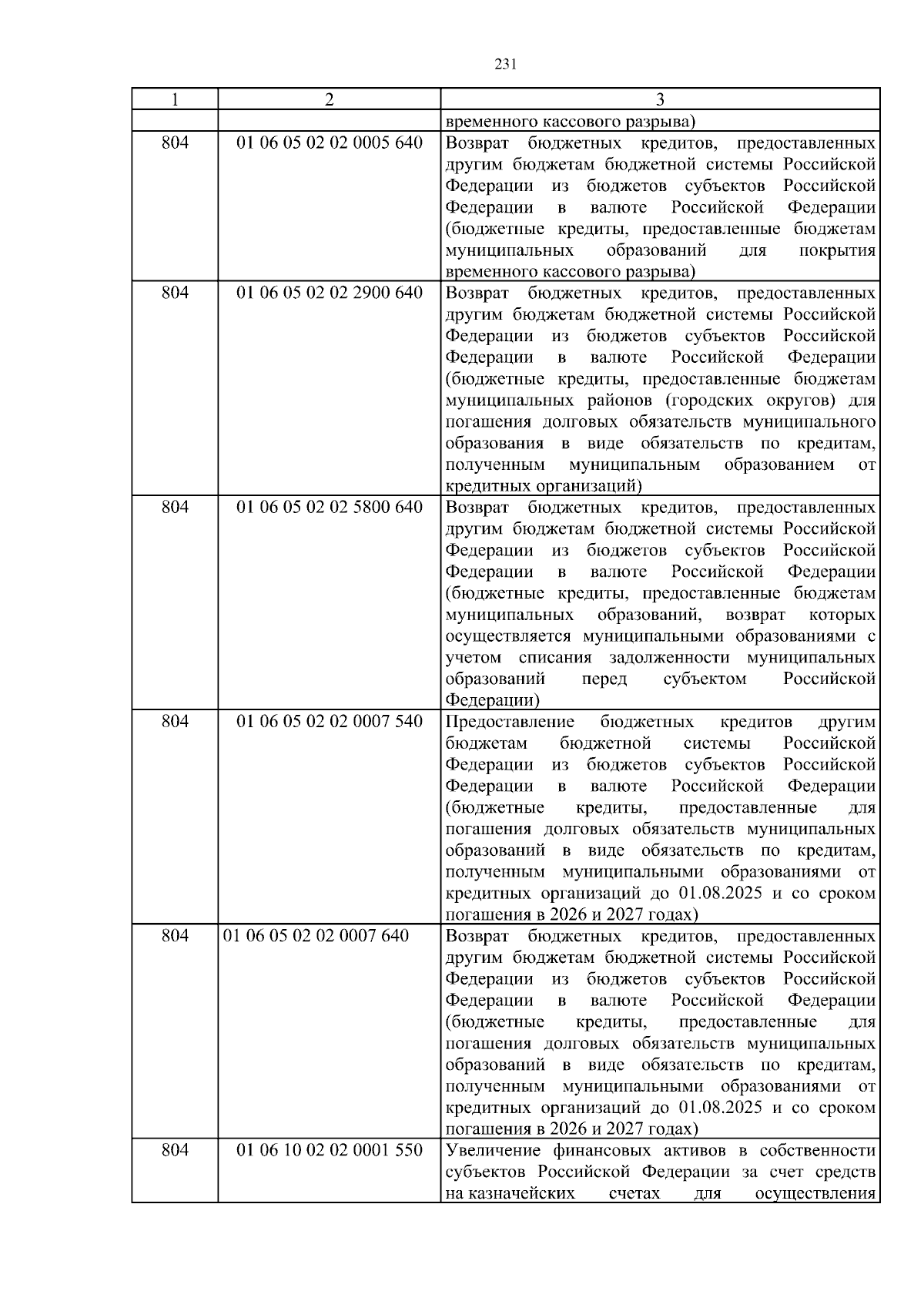 231

| 1 | 2 | 3 |
|---|---|---|
| | | временного кассового разрыва) |
| 804 | 01 06 05 02 02 0005 640 | Возврат бюджетных кредитов, предоставленных другим бюджетам бюджетной системы Российской Федерации из бюджетов субъектов Российской Федерации в валюте Российской Федерации (бюджетные кредиты, предоставленные бюджетам муниципальных образований для покрытия временного кассового разрыва) |
| 804 | 01 06 05 02 02 2900 640 | Возврат бюджетных кредитов, предоставленных другим бюджетам бюджетной системы Российской Федерации из бюджетов субъектов Российской Федерации в валюте Российской Федерации (бюджетные кредиты, предоставленные бюджетам муниципальных районов (городских округов) для погашения долговых обязательств муниципального образования в виде обязательств по кредитам, полученным муниципальным образованием от кредитных организаций) |
| 804 | 01 06 05 02 02 5800 640 | Возврат бюджетных кредитов, предоставленных другим бюджетам бюджетной системы Российской Федерации из бюджетов субъектов Российской Федерации в валюте Российской Федерации (бюджетные кредиты, предоставленные бюджетам муниципальных образований, возврат которых осуществляется муниципальными образованиями с учетом списания задолженности муниципальных образований перед субъектом Российской Федерации) |
| 804 | 01 06 05 02 02 0007 540 | Предоставление бюджетных кредитов другим бюджетам бюджетной системы Российской Федерации из бюджетов субъектов Российской Федерации в валюте Российской Федерации (бюджетные кредиты, предоставленные для погашения долговых обязательств муниципальных образований в виде обязательств по кредитам, полученным муниципальными образованиями от кредитных организаций до 01.08.2025 и со сроком погашения в 2026 и 2027 годах) |
| 804 | 01 06 05 02 02 0007 640 | Возврат бюджетных кредитов, предоставленных другим бюджетам бюджетной системы Российской Федерации из бюджетов субъектов Российской Федерации в валюте Российской Федерации (бюджетные кредиты, предоставленные для погашения долговых обязательств муниципальных образований в виде обязательств по кредитам, полученным муниципальными образованиями от кредитных организаций до 01.08.2025 и со сроком погашения в 2026 и 2027 годах) |
| 804 | 01 06 10 02 02 0001 550 | Увеличение финансовых активов в собственности субъектов Российской Федерации за счет средств на казначейских счетах для осуществления |